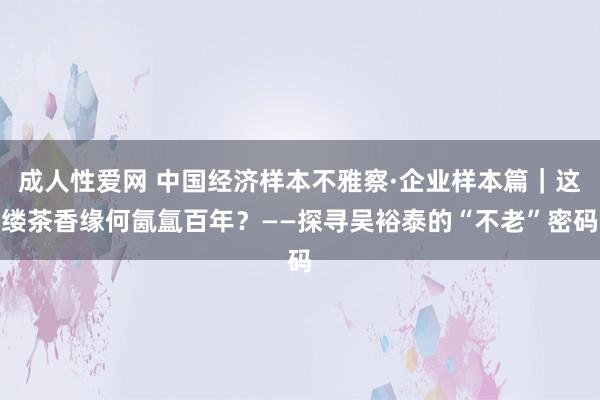 成人性爱网 中国经济样本不雅察·企业样本篇｜这缕茶香缘何氤氲百年？——探寻吴裕泰的“不老”密码码